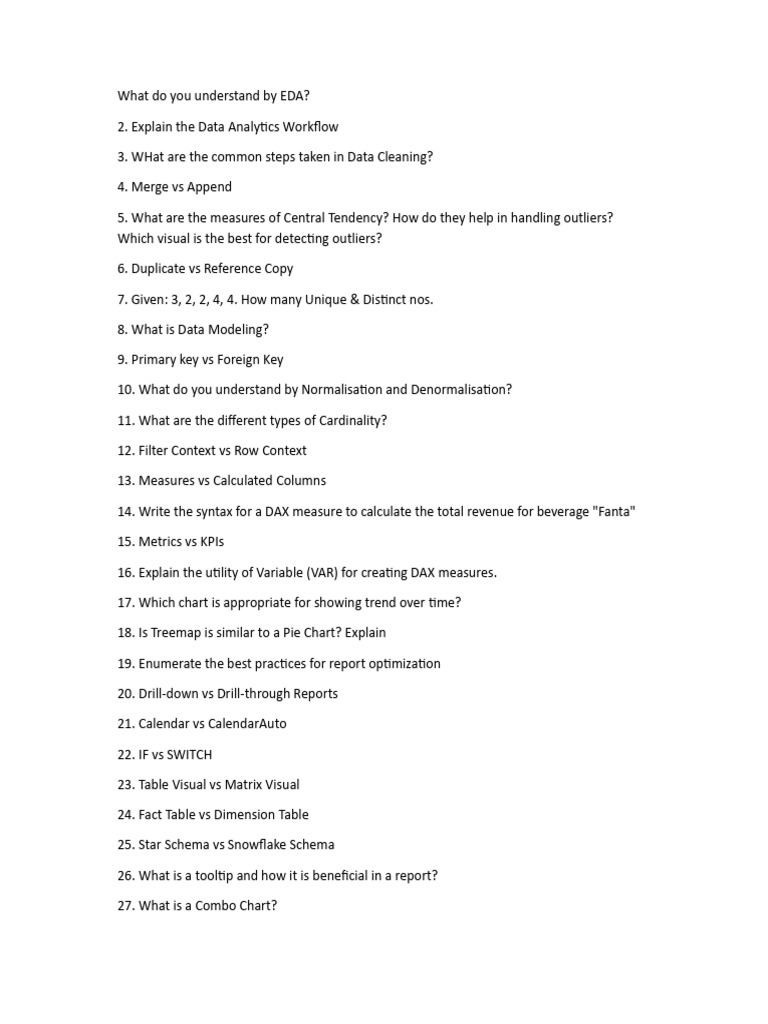 What do you understand by EDA?

2. Explain the Data Analytics Workflow

3. WHat are the common steps taken in Data Cleaning?

4. Merge vs Append

5. What are the measures of Central Tendency? How do they help in handling outliers? Which visual is the best for detecting outliers?

6. Duplicate vs Reference Copy

7. Given: 3, 2, 2, 4, 4. How many Unique & Distinct nos.

8. What is Data Modeling?

9. Primary key vs Foreign Key

10. What do you understand by Normalisation and Denormalisation?

11. What are the different types of Cardinality?

12. Filter Context vs Row Context

13. Measures vs Calculated Columns

14. Write the syntax for a DAX measure to calculate the total revenue for beverage "Fanta"

15. Metrics vs KPIs

16. Explain the utility of Variable (VAR) for creating DAX measures.

17. Which chart is appropriate for showing trend over time?

18. Is Treemap is similar to a Pie Chart? Explain

19. Enumerate the best practices for report optimization

20. Drill-down vs Drill-through Reports

21. Calendar vs CalendarAuto

22. IF vs SWITCH

23. Table Visual vs Matrix Visual

24. Fact Table vs Dimension Table

25. Star Schema vs Snowflake Schema

26. What is a tooltip and how it is beneficial in a report?

27. What is a Combo Chart?